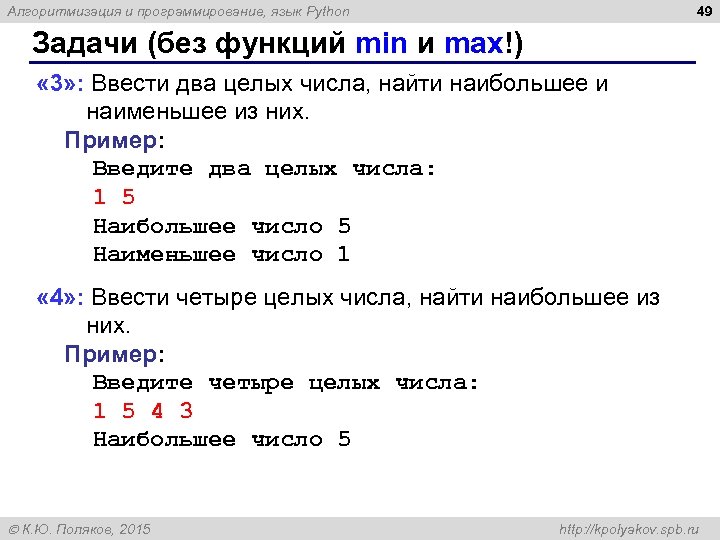 Алгоритмизация и программирование, язык Python

49

Задачи (без функций min и max!)

«3»: Ввести два целых числа, найти наибольшее и наименьшее из них.

Пример:

Введите два целых числа:
1 5
Наибольшее число 5
Наименьшее число 1

«4»: Ввести четыре целых числа, найти наибольшее из них.

Пример:

Введите четыре целых числа:
1 5 4 3
Наибольшее число 5

© К.Ю. Поляков, 2015

http://kpolyakov.spb.ru